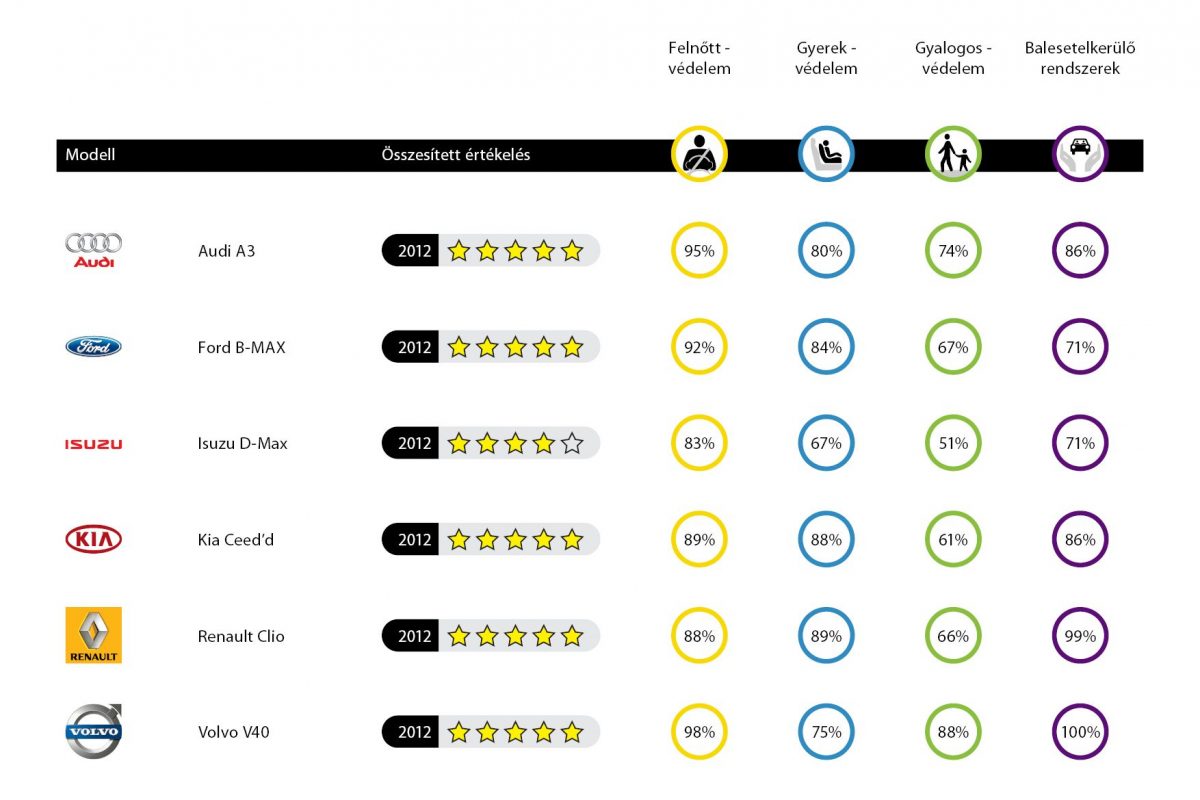 | Modell | | Összesített értékelés | Felnőtt - védelem | Gyerek - védelem | Gyalogos - védelem | Balesetelkerülő rendszerek |
|---|---|---|---|---|---|---|
| Audi | Audi A3 | 2012 | 95% | 80% | 74% | 86% |
| Ford | Ford B-MAX | 2012 | 92% | 84% | 67% | 71% |
| ISUZU | Isuzu D-Max | 2012 | 83% | 67% | 51% | 71% |
| KIA | Kia Ceed'd | 2012 | 89% | 88% | 61% | 86% |
| RENAULT | Renault Clio | 2012 | 88% | 89% | 66% | 99% |
| VOLVO | Volvo V40 | 2012 | 98% | 75% | 88% | 100% |